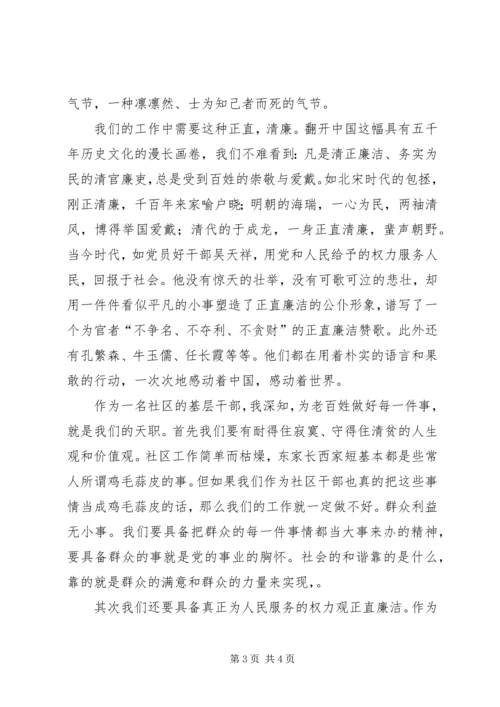 气节，一种凛凛然、士为知己者而死的气节。

我们的工作中需要这种正直，清廉。翻开中国这幅具有五千年历史文化的漫长画卷，我们不难看到：凡是清正廉洁、务实为民的清官廉吏，总是受到百姓的崇敬与爱戴。如北宋时代的包拯，刚正清廉，千百年来家喻户晓；明朝的海瑞，一心为民，两袖清风，博得举国爱戴；清代的于成龙，一身正直清廉，蜚声朝野。当今时代，如党员好干部吴天祥，用党和人民给予的权力服务人民，回报于社会。他没有惊天的壮举，没有可歌可泣的悲壮，却用一件件看似平凡的小事塑造了正直廉洁的公仆形象，谱写了一个为官者“不争名、不夺利、不贪财”的正直廉洁赞歌。此外还有孔繁森、牛玉儒、任长霞等等。他们都在用着朴实的语言和果敢的行动，一次次地感动着中国，感动着世界。

作为一名社区的基层干部，我深知，为老百姓做好每一件事，就是我们的天职。首先我们要有耐得住寂寞、守得住清贫的人生观和价值观。社区工作简单而枯燥，东家长西家短基本都是些常人所谓鸡毛蒜皮的事。但如果我们作为社区干部也真的把这些事情当成鸡毛蒜皮的话，那么我们的工作就一定做不好。群众利益无小事。我们要具备把群众的每一件事情都当大事来办的精神，要具备群众的事就是党的事业的胸怀。社会的和谐靠的是什么，靠的就是群众的满意和群众的力量来实现，。

其次我们还要具备真正为人民服务的权力观正直廉洁。作为

第 3 页 共 4 页